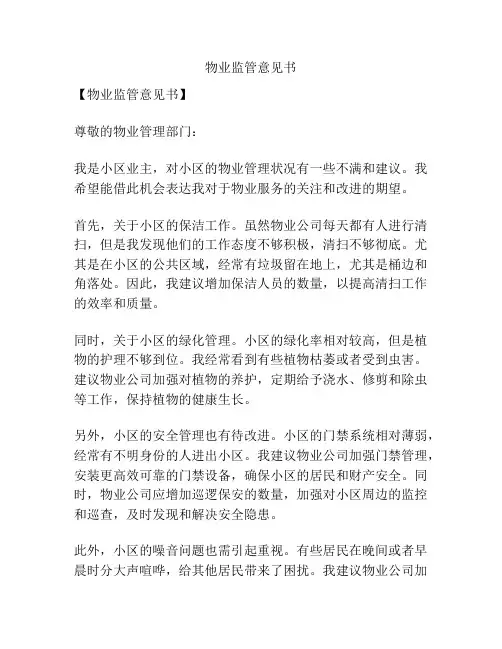 物业监管意见书

【物业监管意见书】

尊敬的物业管理部门：

我是小区业主，对小区的物业管理状况有一些不满和建议。我希望能借此机会表达我对于物业服务的关注和改进的期望。

首先，关于小区的保洁工作。虽然物业公司每天都有人进行清扫，但是我发现他们的工作态度不够积极，清扫不够彻底。尤其是在小区的公共区域，经常有垃圾留在地上，尤其是桶边和角落处。因此，我建议增加保洁人员的数量，以提高清扫工作的效率和质量。

同时，关于小区的绿化管理。小区的绿化率相对较高，但是植物的护理不够到位。我经常看到有些植物枯萎或者受到虫害。建议物业公司加强对植物的养护，定期给予浇水、修剪和除虫等工作，保持植物的健康生长。

另外，小区的安全管理也有待改进。小区的门禁系统相对薄弱，经常有不明身份的人进出小区。我建议物业公司加强门禁管理，安装更高效可靠的门禁设备，确保小区的居民和财产安全。同时，物业公司应增加巡逻保安的数量，加强对小区周边的监控和巡查，及时发现和解决安全隐患。

此外，小区的噪音问题也需引起重视。有些居民在晚间或者早晨时分大声喧哗，给其他居民带来了困扰。我建议物业公司加